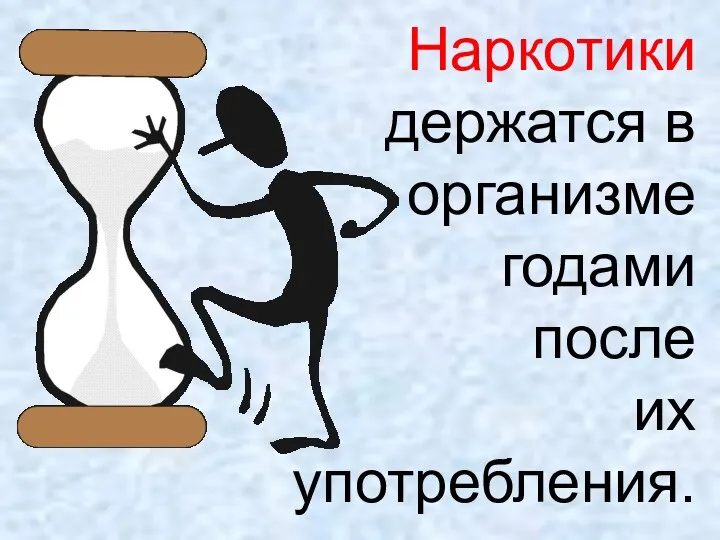 Наркотики держатся в организме годами после их употребления.